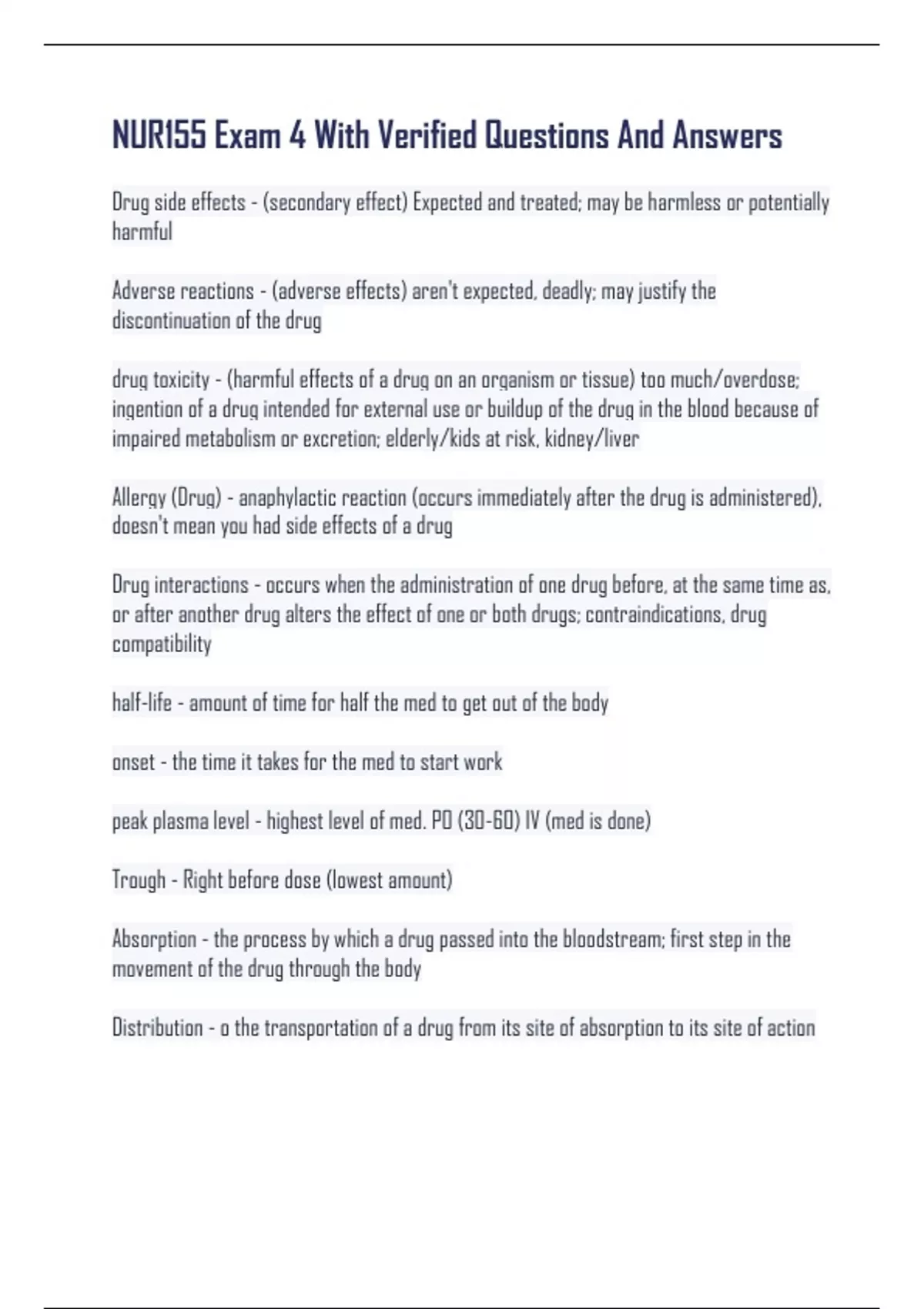 NUR155 Exam 4 With Verified Questions And Answers

Drug side effects - (secondary effect) Expected and treated; may be harmless or potentially harmful

Adverse reactions - (adverse effects) aren't expected, deadly; may justify the discontinuation of the drug

drug toxicity - (harmful effects of a drug on an organism or tissue) too much/overdose; ingention of a drug intended for external use or buildup of the drug in the blood because of impaired metabolism or excretion; elderly/kids at risk, kidney/liver

Allergy (Drug) - anaphylactic reaction (occurs immediately after the drug is administered), doesn't mean you had side effects of a drug

Drug interactions - occurs when the administration of one drug before, at the same time as, or after another drug alters the effect of one or both drugs; contraindications, drug compatibility

half-life - amount of time for half the med to get out of the body

onset - the time it takes for the med to start work

peak plasma level - highest level of med. PO (30-60) IV (med is done)

Trough - Right before dose (lowest amount)

Absorption - the process by which a drug passed into the bloodstream; first step in the movement of the drug through the body

Distribution - o the transportation of a drug from its site of absorption to its site of action